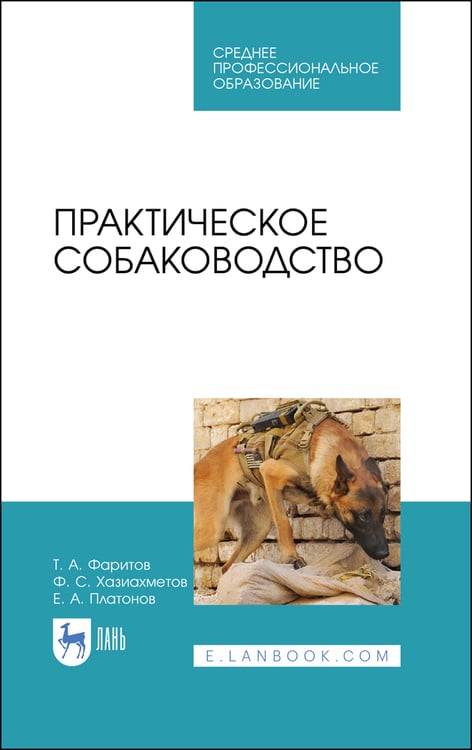 СРЕДНЕЕ
ПРОФЕССИОНАЛЬНОЕ
ОБРАЗОВАНИЕ

ПРАКТИЧЕСКОЕ
СОБАКОВОДСТВО

Т. А. Фаритов
Ф. С. Хазиахметов
Е. А. Платонов

ЛАНЬ

E.LANBOOK.COM